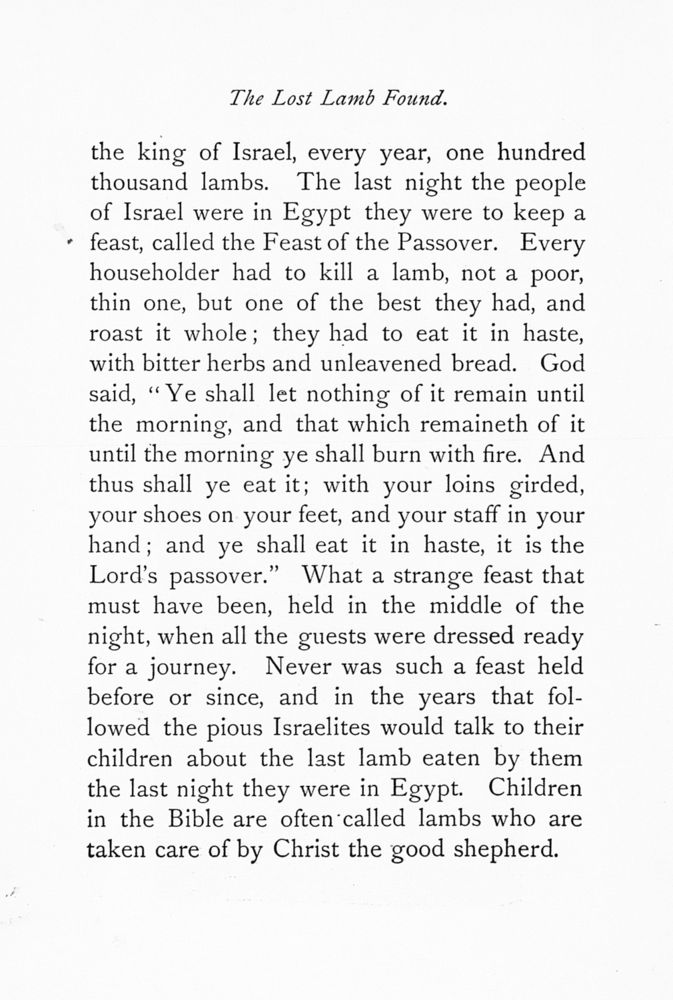 The Lost Lamb Found.

the king of Israel, every year, one hundred thousand lambs. The last night the people of Israel were in Egypt they were to keep a feast, called the Feast of the Passover. Every householder had to kill a lamb, not a poor, thin one, but one of the best they had, and roast it whole; they had to eat it in haste, with bitter herbs and unleavened bread. God said, "Ye shall let nothing of it remain until the morning, and that which remaineth of it until the morning ye shall burn with fire. And thus shall ye eat it; with your loins girded, your shoes on your feet, and your staff in your hand; and ye shall eat it in haste, it is the Lord's passover." What a strange feast that must have been, held in the middle of the night, when all the guests were dressed ready for a journey. Never was such a feast held before or since, and in the years that followed the pious Israelites would talk to their children about the last lamb eaten by them the last night they were in Egypt. Children in the Bible are often called lambs who are taken care of by Christ the good shepherd.